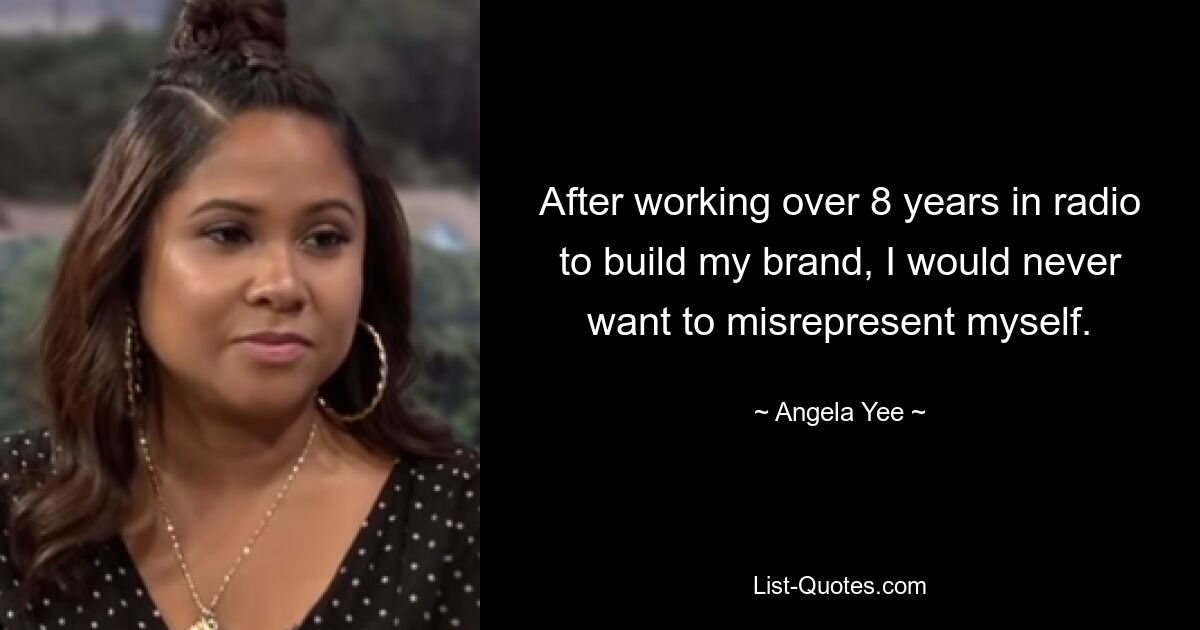 After working over 8 years in radio to build my brand, I would never want to misrepresent myself.

~ Angela Yee ~

List-Quotes.com